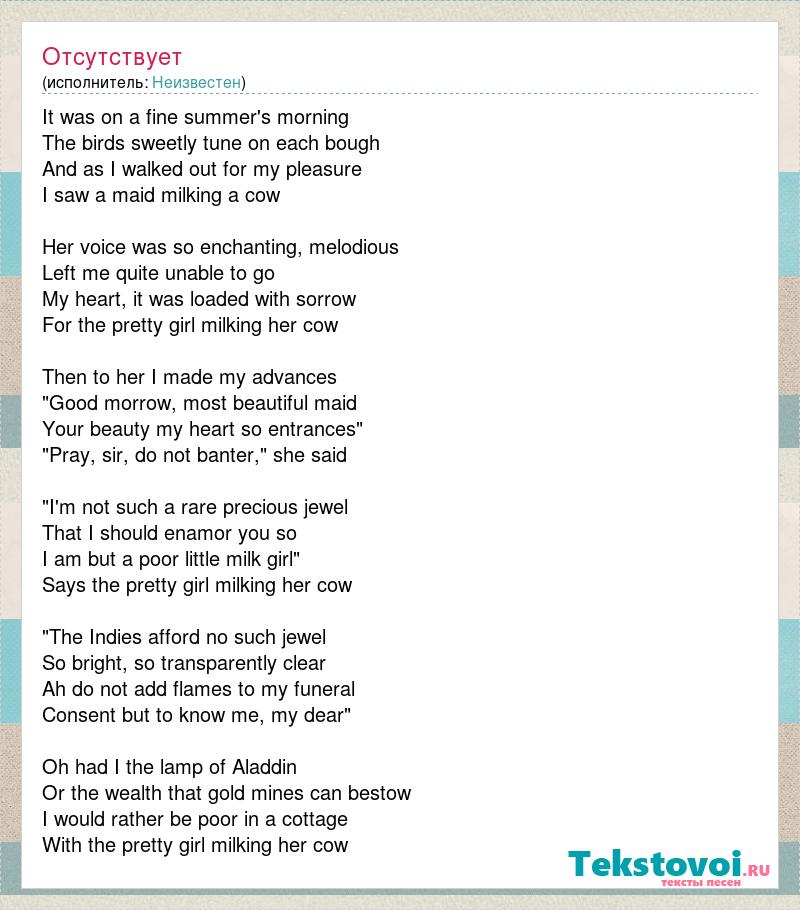 Отсутствует
(исполнитель: Неизвестен)

It was on a fine summer's morning
The birds sweetly tune on each bough
And as I walked out for my pleasure
I saw a maid milking a cow

Her voice was so enchanting, melodious
Left me quite unable to go
My heart, it was loaded with sorrow
For the pretty girl milking her cow

Then to her I made my advances
"Good morrow, most beautiful maid
Your beauty my heart so entrances"
"Pray, sir, do not banter," she said

"I'm not such a rare precious jewel
That I should enamor you so
I am but a poor little milk girl"
Says the pretty girl milking her cow

"The Indies afford no such jewel
So bright, so transparently clear
Ah do not add flames to my funeral
Consent but to know me, my dear"

Oh had I the lamp of Aladdin
Or the wealth that gold mines can bestow
I would rather be poor in a cottage
With the pretty girl milking her cow

Tekstovoi.RU
тексты песен